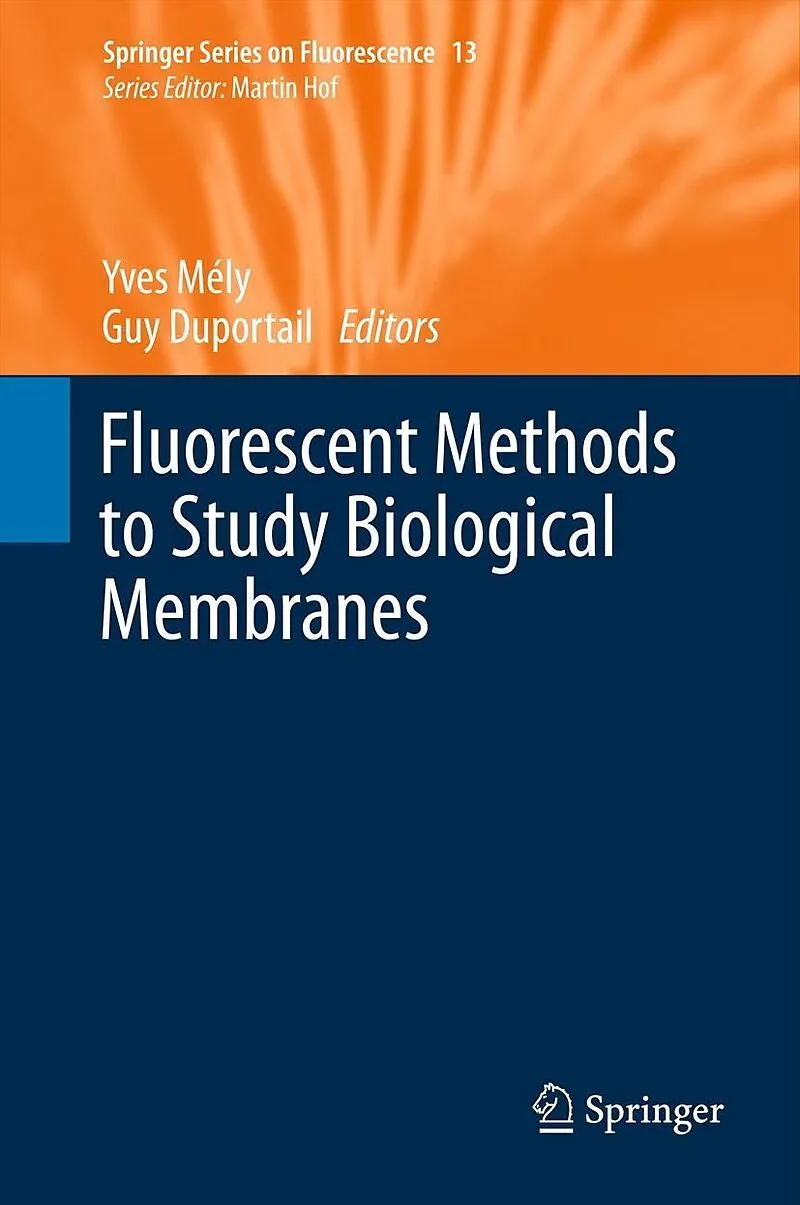 Springer Series on Fluorescence 13
Series Editor: Martin Hof

Yves Mély
Guy Duportail Editors

Fluorescent Methods to Study Biological Membranes

Springer